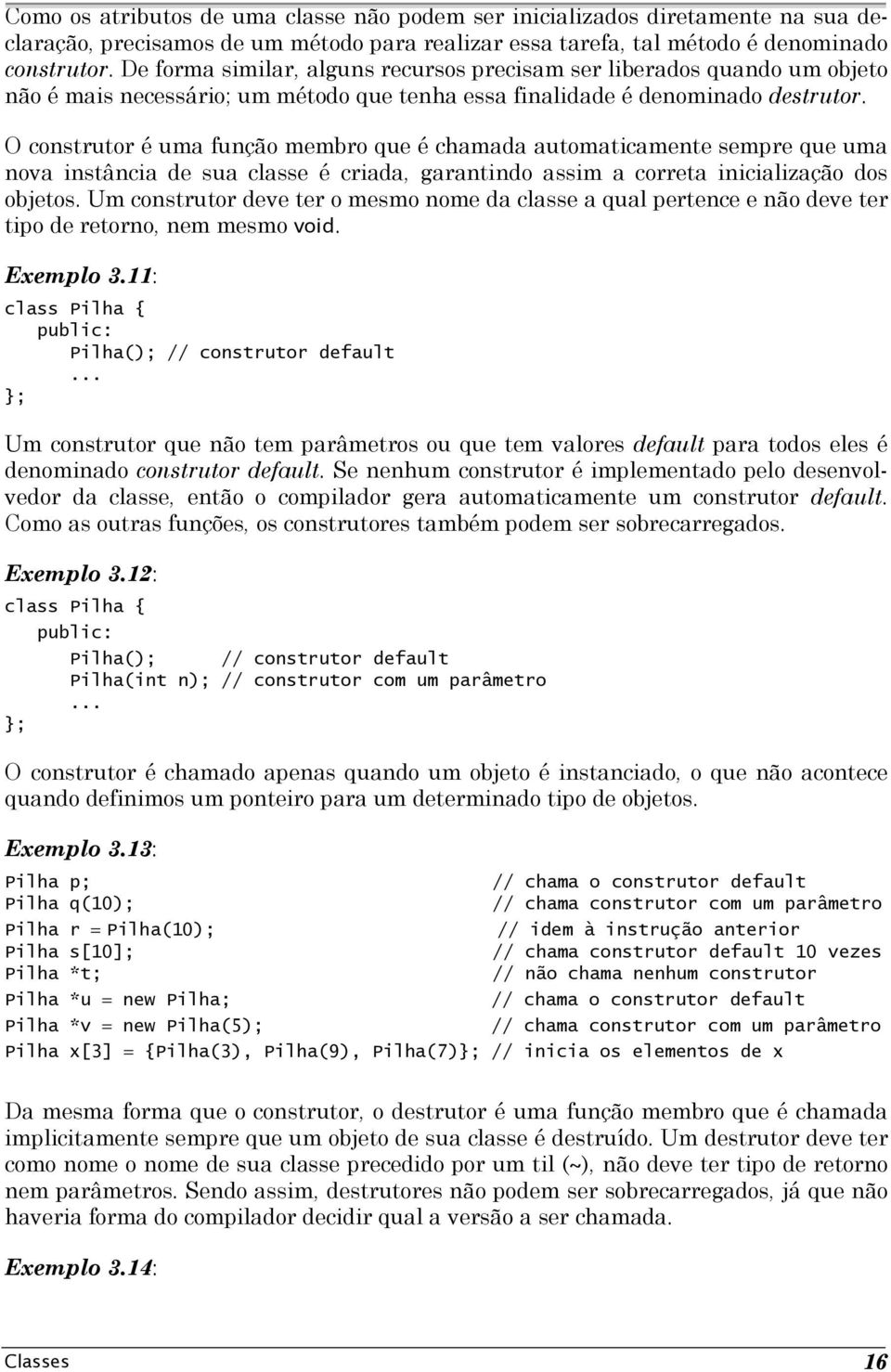 Como os atributos de uma classe não podem ser inicializados diretamente na sua declaração, precisamos de um método para realizar essa tarefa, tal método é denominado construtor. De forma similar, alguns recursos precisam ser liberados quando um objeto não é mais necessário; um método que tenha essa finalidade é denominado destrutor.

O construtor é uma função membro que é chamada automaticamente sempre que uma nova instância de sua classe é criada, garantindo assim a correta inicialização dos objetos. Um construtor deve ter o mesmo nome da classe a qual pertence e não deve ter tipo de retorno, nem mesmo void.

Exemplo 3.11:

class Pilha {
  public:
    Pilha(); // construtor default
    ...
};

Um construtor que não tem parâmetros ou que tem valores default para todos eles é denominado construtor default. Se nenhum construtor é implementado pelo desenvolvedor da classe, então o compilador gera automaticamente um construtor default. Como as outras funções, os construtores também podem ser sobrecarregados.

Exemplo 3.12:

class Pilha {
  public:
    Pilha();      // construtor default
    Pilha(int n); // construtor com um parâmetro
    ...
};

O construtor é chamado apenas quando um objeto é instanciado, o que não acontece quando definimos um ponteiro para um determinado tipo de objetos.

Exemplo 3.13:

Pilha p;                                      // chama o construtor default
Pilha q(10);                                  // chama construtor com um parâmetro
Pilha r = Pilha(10);                          // idem à instrução anterior
Pilha s[10];                                  // chama construtor default 10 vezes
Pilha *t;                                     // não chama nenhum construtor
Pilha *u = new Pilha;                         // chama o construtor default
Pilha *v = new Pilha(5);                      // chama construtor com um parâmetro
Pilha x[3] = {Pilha(3), Pilha(9), Pilha(7)}; // inicia os elementos de x

Da mesma forma que o construtor, o destrutor é uma função membro que é chamada implicitamente sempre que um objeto de sua classe é destruído. Um destrutor deve ter como nome o nome de sua classe precedido por um til (~), não deve ter tipo de retorno nem parâmetros. Sendo assim, destrutores não podem ser sobrecarregados, já que não haveria forma do compilador decidir qual a versão a ser chamada.

Exemplo 3.14:

Classes 16